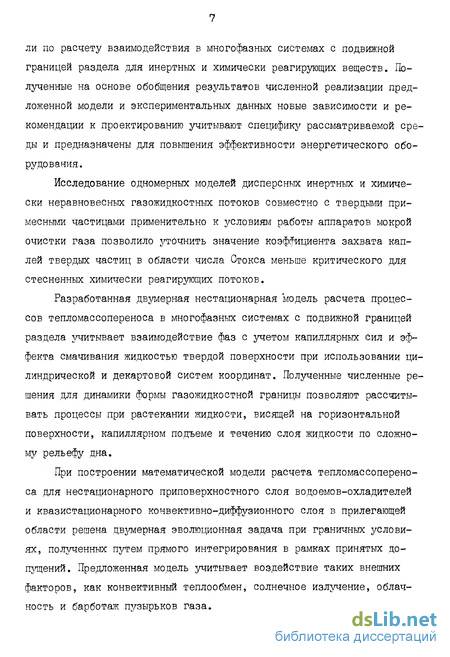 7

ли по расчету взаимодействия в многофазных системах с подвижной границей раздела для инертных и химически реагирующих веществ. Полученные на основе обобщения результатов численной реализации предложенной модели и экспериментальных данных новые зависимости и рекомендации к проектированию учитывают специфику рассматриваемой среды и предназначены для повышения эффективности энергетического оборудования.

Исследование одномерных моделей дисперсных инертных и химически неравновесных газожидкостных потоков совместно с твердыми примесными частицами применительно к условиям работы аппаратов мокрой очистки газа позволило уточнить значение коэффициента захвата каплей твердых частиц в области числа Стокса меньше критического для стесненных химически реагирующих потоков.

Разработанная двумерная нестационарная модель расчета процессов тепломассопереноса в многофазных системах с подвижной границей раздела учитывает взаимодействие фаз с учетом капиллярных сил и эффекта смачивания жидкостью твердой поверхности при использовании цилиндрической и декартовой систем координат. Полученные численные решения для динамики формы газожидкостной границы позволяют рассчитывать процессы при растекании жидкости, висящей на горизонтальной поверхности, капиллярном подъеме и течению слоя жидкости по сложному рельефу дна.

При построении математической модели расчета тепломассопереноса для нестационарного приповерхностного слоя водоемов-охладителей и квазистационарного конвективно-диффузионного слоя в прилегающей области решена двумерная эволюционная задача при граничных условиях, полученных путем прямого интегрирования в рамках принятых допущений. Предложенная модель учитывает воздействие таких внешних факторов, как конвективный теплообмен, солнечное излучение, облачность и барботаж пузырьков газа.

dsLib.net
библиотека диссертаций